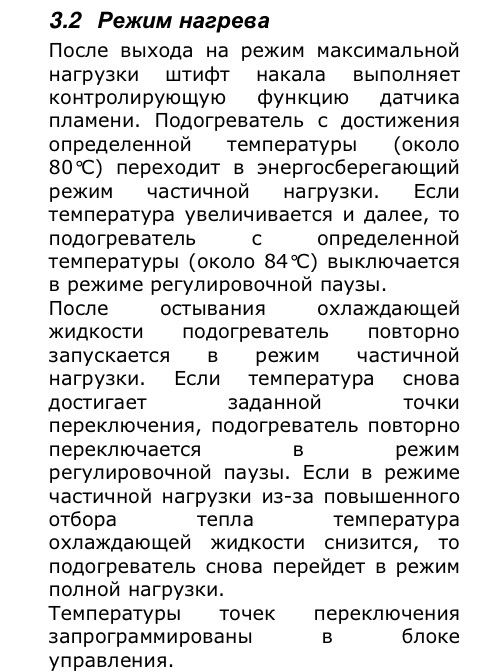 3.2 Режим нагрева

После выхода на режим максимальной нагрузки штифт накала выполняет контролирующую функцию датчика пламени. Подогреватель с достижения определенной температуры (около 80℃) переходит в энергосберегающий режим частичной нагрузки. Если температура увеличивается и далее, то подогреватель с определенной температуры (около 84℃) выключается в режиме регулировочной паузы.

После остывания охлаждающей жидкости подогреватель повторно запускается в режим частичной нагрузки. Если температура снова достигает заданной точки переключения, подогреватель повторно переключается в режим регулировочной паузы. Если в режиме частичной нагрузки из-за повышенного отбора тепла температура охлаждающей жидкости снизится, то подогреватель снова перейдет в режим полной нагрузки.

Температуры точек переключения запрограммированы в блоке управления.